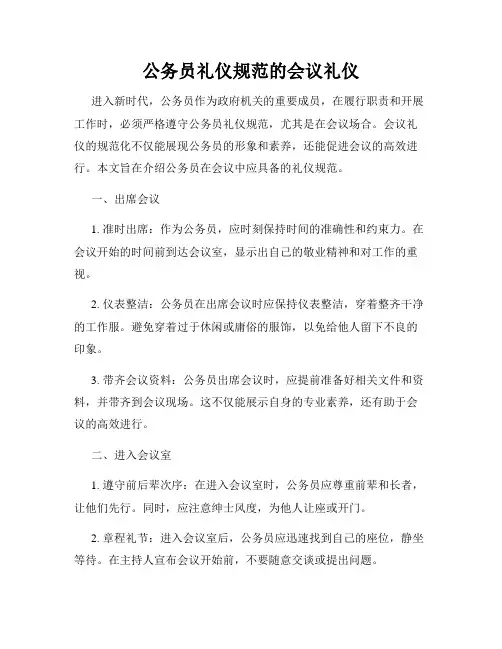 公务员礼仪规范的会议礼仪

进入新时代，公务员作为政府机关的重要成员，在履行职责和开展工作时，必须严格遵守公务员礼仪规范，尤其是在会议场合。会议礼仪的规范化不仅能展现公务员的形象和素养，还能促进会议的高效进行。本文旨在介绍公务员在会议中应具备的礼仪规范。

一、出席会议

1. 准时出席：作为公务员，应时刻保持时间的准确性和约束力。在会议开始的时间前到达会议室，显示出自己的敬业精神和对工作的重视。

2. 仪表整洁：公务员在出席会议时应保持仪表整洁，穿着整齐干净的工作服。避免穿着过于休闲或庸俗的服饰，以免给他人留下不良的印象。

3. 带齐会议资料：公务员出席会议时，应提前准备好相关文件和资料，并带齐到会议现场。这不仅能展示自身的专业素养，还有助于会议的高效进行。

二、进入会议室

1. 遵守前后辈次序：在进入会议室时，公务员应尊重前辈和长者，让他们先行。同时，应注意绅士风度，为他人让座或开门。

2. 章程礼节：进入会议室后，公务员应迅速找到自己的座位，静坐等待。在主持人宣布会议开始前，不要随意交谈或提出问题。